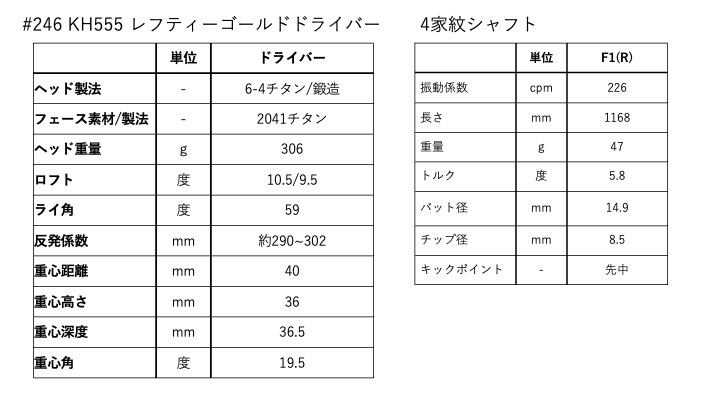 #246 KH555 レフティーゴールドドライバー

| | 単位 | ドライバー |
|---|---|---|
| ヘッド製法 | - | 6-4チタン/鍛造 |
| フェース素材/製法 | - | 2041チタン |
| ヘッド重量 | g | 306 |
| ロフト | 度 | 10.5/9.5 |
| ライ角 | 度 | 59 |
| 反発係数 | mm | 約290~302 |
| 重心距離 | mm | 40 |
| 重心高さ | mm | 36 |
| 重心深度 | mm | 36.5 |
| 重心角 | 度 | 19.5 |

4家紋シャフト

| | 単位 | F1(R) |
|---|---|---|
| 振動係数 | cpm | 226 |
| 長さ | mm | 1168 |
| 重量 | g | 47 |
| トルク | 度 | 5.8 |
| バット径 | mm | 14.9 |
| チップ径 | mm | 8.5 |
| キックポイント | - | 先中 |